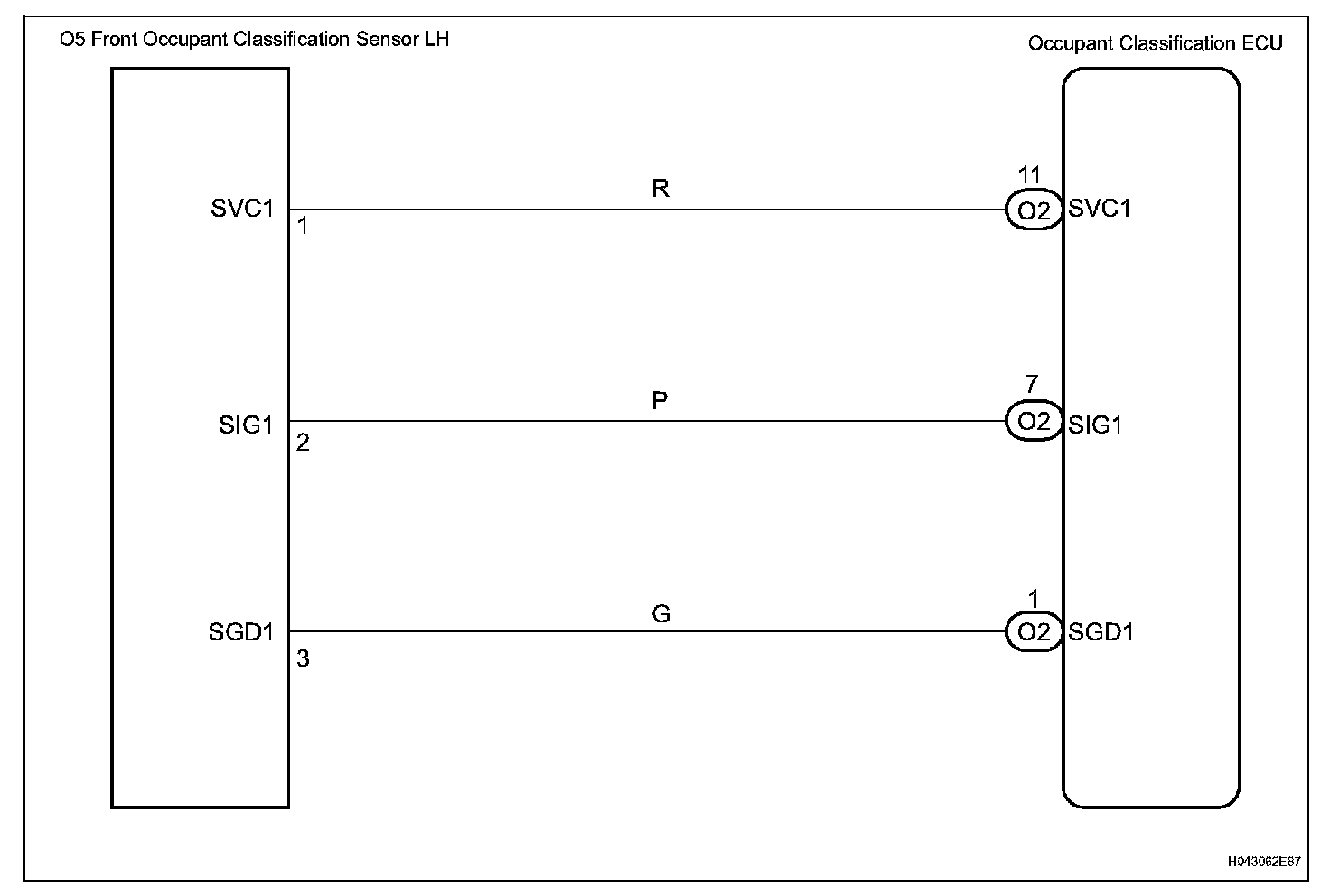 O5 Front Occupant Classification Sensor LH

Occupant Classification ECU

SVC1
1

R

11
O2 SVC1

SIG1
2

P

7
O2 SIG1

SGD1
3

G

1
O2 SGD1

H043062E67